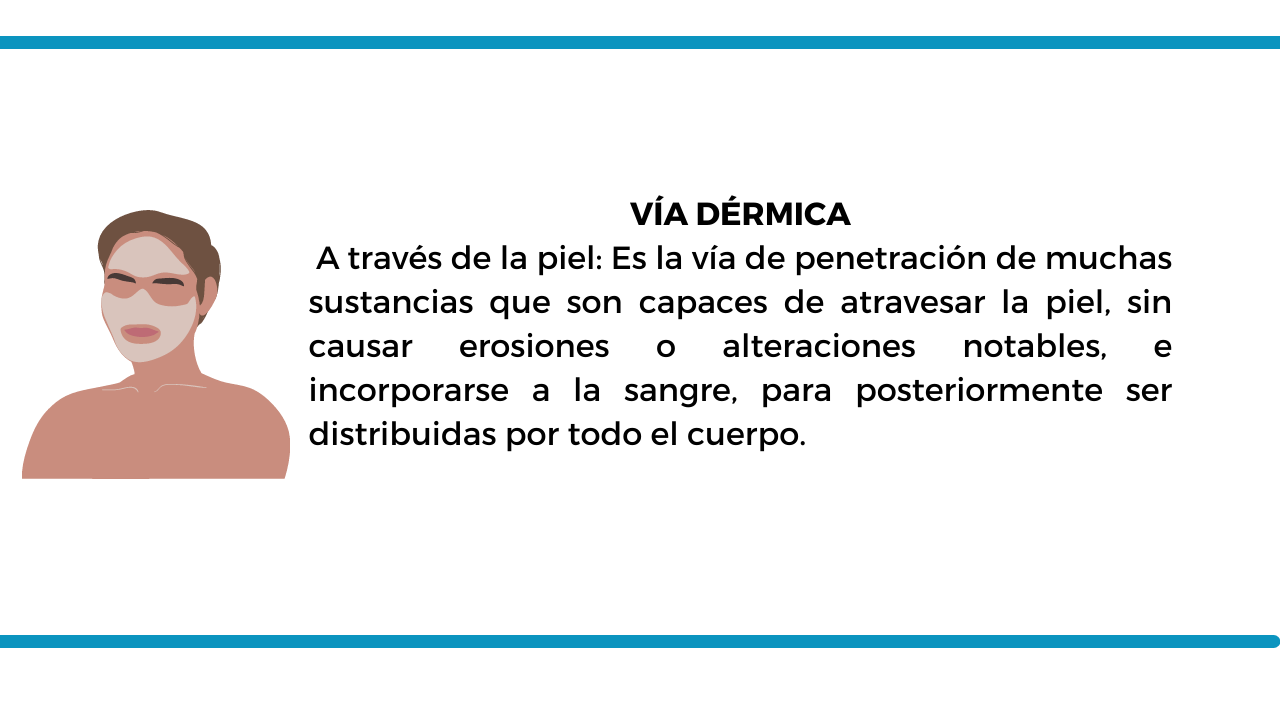 VÍA DÉRMICA

A través de la piel: Es la vía de penetración de muchas sustancias que son capaces de atravesar la piel, sin causar erosiones o alteraciones notables, e incorporarse a la sangre, para posteriormente ser distribuidas por todo el cuerpo.